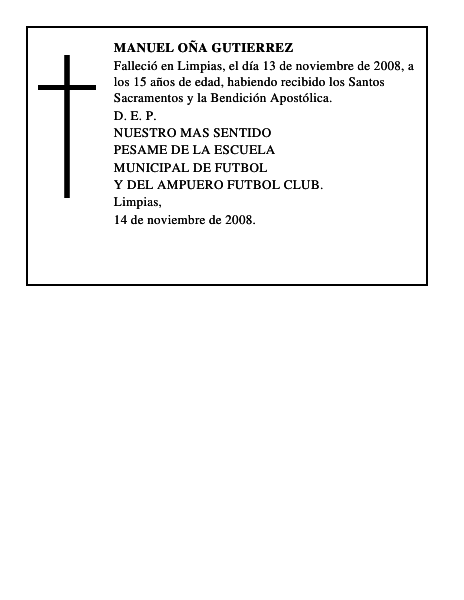 MANUEL OÑA GUTIERREZ

Falleció en Limpias, el día 13 de noviembre de 2008, a los 15 años de edad, habiendo recibido los Santos Sacramentos y la Bendición Apostólica.

D. E. P.

NUESTRO MAS SENTIDO
PESAME DE LA ESCUELA
MUNICIPAL DE FUTBOL
Y DEL AMPUERO FUTBOL CLUB.

Limpias,
14 de noviembre de 2008.